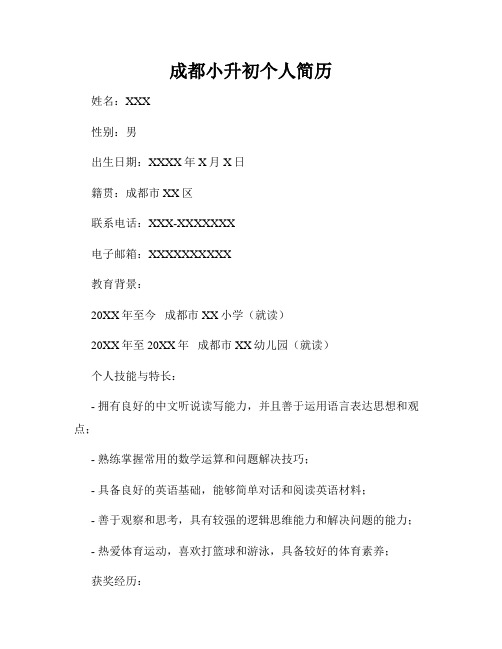 成都小升初个人简历

姓名：XXX

性别：男

出生日期：XXXX 年 X 月 X 日

籍贯：成都市 XX 区

联系电话：XXX-XXXXXXX

电子邮箱：XXXXXXXXXX

教育背景：

20XX 年至今 成都市 XX 小学（就读）

20XX 年至 20XX 年 成都市 XX 幼儿园（就读）

个人技能与特长：

- 拥有良好的中文听说读写能力，并且善于运用语言表达思想和观点；

- 熟练掌握常用的数学运算和问题解决技巧；

- 具备良好的英语基础，能够简单对话和阅读英语材料；

- 善于观察和思考，具有较强的逻辑思维能力和解决问题的能力；

- 热爱体育运动，喜欢打篮球和游泳，具备较好的体育素养；

获奖经历：